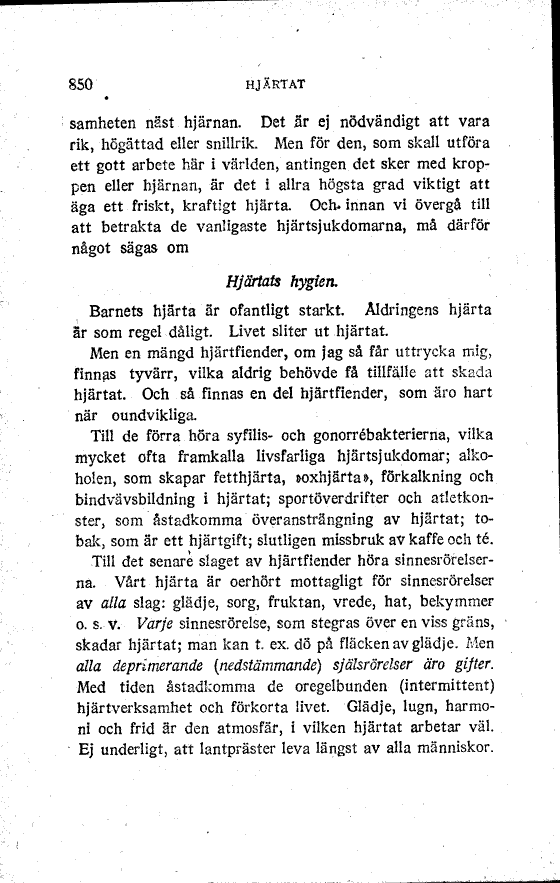 850 HJÄRTAT

samheten näst hjärnan. Det är ej nödvändigt att vara rik, högättad eller snillrik. Men för den, som skall utföra ett gott arbete här i världen, antingen det sker med kroppen eller hjärnan, är det i allra högsta grad viktigt att äga ett friskt, kraftigt hjärta. Och innan vi övergå till att betrakta de vanligaste hjärtsjukdomarna, må därför något sägas om

Hjärtats hygien.

Barnets hjärta är ofantligt starkt. Åldringens hjärta är som regel dåligt. Livet sliter ut hjärtat.

Men en mängd hjärtfiender, om jag så får uttrycka mig, finnas tyvärr, vilka aldrig behövde få tillfälle att skada hjärtat. Och så finnas en del hjärtfiender, som äro hart när oundvikliga.

Till de förra höra syfilis- och gonorrébakterierna, vilka mycket ofta framkalla livsfarliga hjärtsjukdomar; alkoholen, som skapar fetthjärta, »oxhjärta», förkalkning och bindvävsbildning i hjärtat; sportöverdrifter och atletkonster, som åstadkomma överansträngning av hjärtat; tobak, som är ett hjärtgift; slutligen missbruk av kaffe och té.

Till det senare slaget av hjärtfiender höra sinnesrörelserna. Vårt hjärta är oerhört mottagligt för sinnesrörelser av alla slag: glädje, sorg, fruktan, vrede, hat, bekymmer o. s. v. Varje sinnesrörelse, som stegras över en viss gräns, skadar hjärtat; man kan t. ex. dö på fläcken av glädje. Men alla deprimerande (nedstämmande) själsrörelser äro gifter. Med tiden åstadkomma de oregelbunden (intermittent) hjärtverksamhet och förkorta livet. Glädje, lugn, harmoni och frid är den atmosfär, i vilken hjärtat arbetar väl. Ej underligt, att lantpräster leva längst av alla människor.